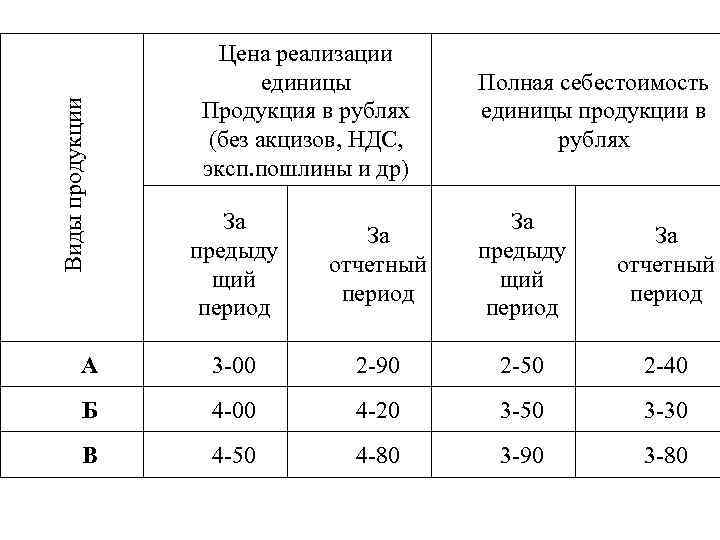 | Виды продукции | Цена реализации единицы Продукция в рублях (без акцизов, НДС, эксп.пошлины и др) | | Полная себестоимость единицы продукции в рублях | |
|---|---|---|---|---|
| | За предыдущий период | За отчетный период | За предыдущий период | За отчетный период |
| А | 3-00 | 2-90 | 2-50 | 2-40 |
| Б | 4-00 | 4-20 | 3-50 | 3-30 |
| В | 4-50 | 4-80 | 3-90 | 3-80 |